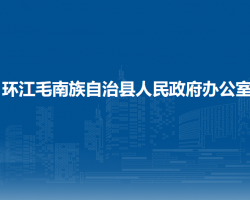 环江毛南族自治县人民政府办公室